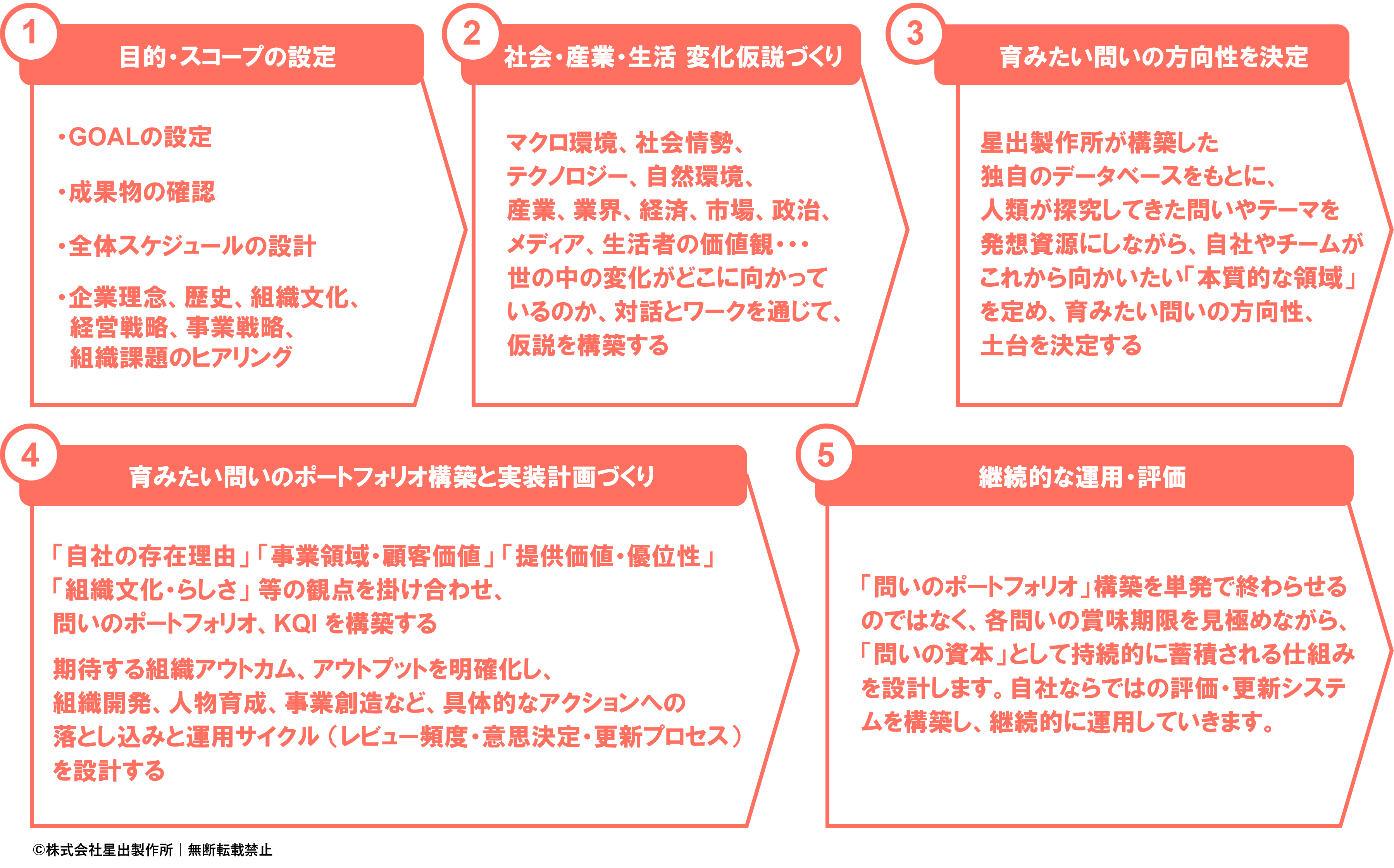 1
目的・スコープの設定

・GOALの設定

・成果物の確認

・全体スケジュールの設計

・企業理念、歴史、組織文化、経営戦略、事業戦略、組織課題のヒアリング

2
社会・産業・生活 変化仮説づくり

マクロ環境、社会情勢、テクノロジー、自然環境、産業、業界、経済、市場、政治、メディア、生活者の価値観・・・世の中の変化がどこに向かっているのか、対話とワークを通じて、仮説を構築する

3
育みたい問いの方向性を決定

星出製作所が構築した独自のデータベースをもとに、人類が探究してきた問いやテーマを発想資源にしながら、自社やチームがこれから向かいたい「本質的な領域」を定め、育みたい問いの方向性、土台を決定する

4
育みたい問いのポートフォリオ構築と実装計画づくり

「自社の存在理由」「事業領域・顧客価値」「提供価値・優位性」「組織文化・らしさ」等の観点を掛け合わせ、問いのポートフォリオ、KQI を構築する

期待する組織アウトカム、アウトプットを明確化し、組織開発、人物育成、事業創造など、具体的なアクションへの落とし込みと運用サイクル（レビュー頻度・意思決定・更新プロセス）を設計する

5
継続的な運用・評価

「問いのポートフォリオ」構築を単発で終わらせるのではなく、各問いの賞味期限を見極めながら、「問いの資本」として持続的に蓄積される仕組みを設計します。自社ならではの評価・更新システムを構築し、継続的に運用していきます。

©株式会社星出製作所｜無断転載禁止